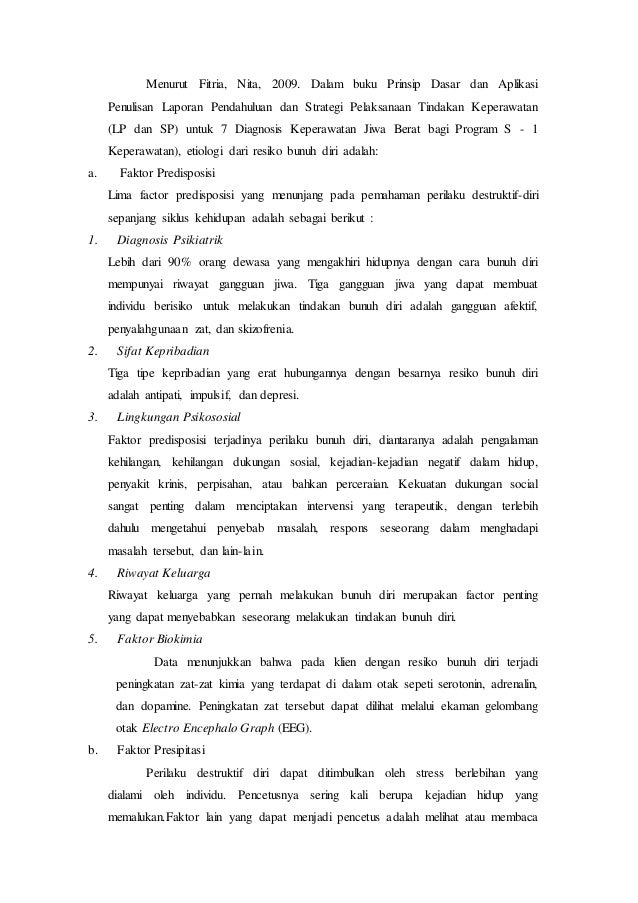 Menurut Fitria, Nita, 2009. Dalam buku Prinsip Dasar dan Aplikasi Penulisan Laporan Pendahuluan dan Strategi Pelaksanaan Tindakan Keperawatan (LP dan SP) untuk 7 Diagnosis Keperawatan Jiwa Berat bagi Program S - 1 Keperawatan), etiologi dari resiko bunuh diri adalah:

a. Faktor Predisposisi

Lima factor predisposisi yang menunjang pada pemahaman perilaku destruktif-diri sepanjang siklus kehidupan adalah sebagai berikut :

1. Diagnosis Psikiatrik

Lebih dari 90% orang dewasa yang mengakhiri hidupnya dengan cara bunuh diri mempunyai riwayat gangguan jiwa. Tiga gangguan jiwa yang dapat membuat individu berisiko untuk melakukan tindakan bunuh diri adalah gangguan afektif, penyalahgunaan zat, dan skizofrenia.

2. Sifat Kepribadian

Tiga tipe kepribadian yang erat hubungannya dengan besarnya resiko bunuh diri adalah antipati, impulsif, dan depresi.

3. Lingkungan Psikososial

Faktor predisposisi terjadinya perilaku bunuh diri, diantaranya adalah pengalaman kehilangan, kehilangan dukungan sosial, kejadian-kejadian negatif dalam hidup, penyakit krinis, perpisahan, atau bahkan perceraian. Kekuatan dukungan social sangat penting dalam menciptakan intervensi yang terapeutik, dengan terlebih dahulu mengetahui penyebab masalah, respons seseorang dalam menghadapi masalah tersebut, dan lain-lain.

4. Riwayat Keluarga

Riwayat keluarga yang pernah melakukan bunuh diri merupakan factor penting yang dapat menyebabkan seseorang melakukan tindakan bunuh diri.

5. Faktor Biokimia

Data menunjukkan bahwa pada klien dengan resiko bunuh diri terjadi peningkatan zat-zat kimia yang terdapat di dalam otak sepeti serotonin, adrenalin, dan dopamine. Peningkatan zat tersebut dapat dilihat melalui ekaman gelombang otak Electro Encephalo Graph (EEG).

b. Faktor Presipitasi

Perilaku destruktif diri dapat ditimbulkan oleh stress berlebihan yang dialami oleh individu. Pencetusnya sering kali berupa kejadian hidup yang memalukan.Faktor lain yang dapat menjadi pencetus adalah melihat atau membaca